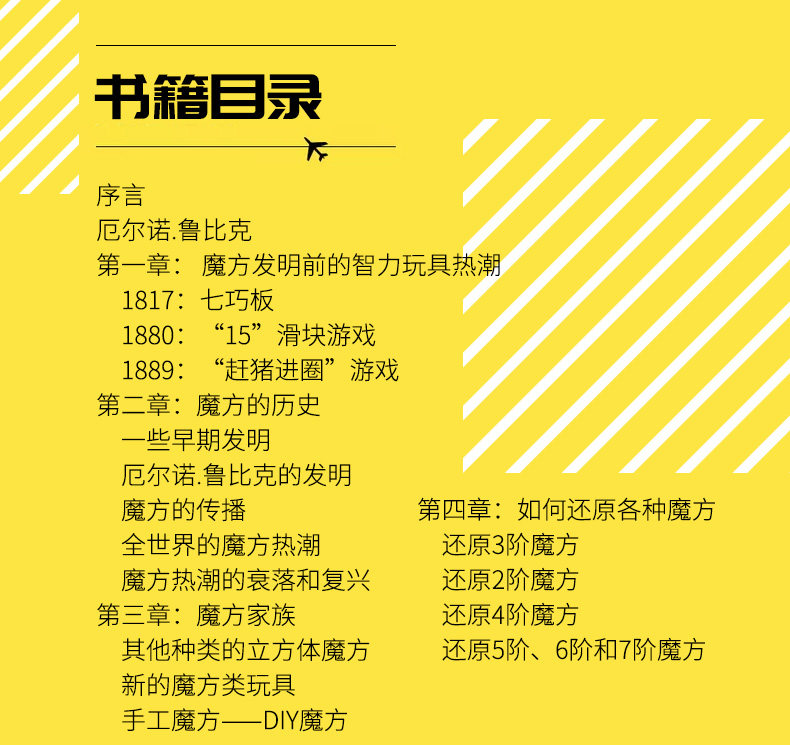 书籍目录

序言
厄尔诺.鲁比克
第一章：魔方发明前的智力玩具热潮
1817：七巧板
1880：“15”滑块游戏
1889：“赶猪进圈”游戏
第二章：魔方的历史
一些早期发明
厄尔诺.鲁比克的发明
魔方的传播
全世界的魔方热潮
魔方热潮的衰落和复兴
第三章：魔方家族
其他种类的立方体魔方
新的魔方类玩具
手工魔方——DIY魔方

第四章：如何还原各种魔方
还原3阶魔方
还原2阶魔方
还原4阶魔方
还原5阶、6阶和7阶魔方